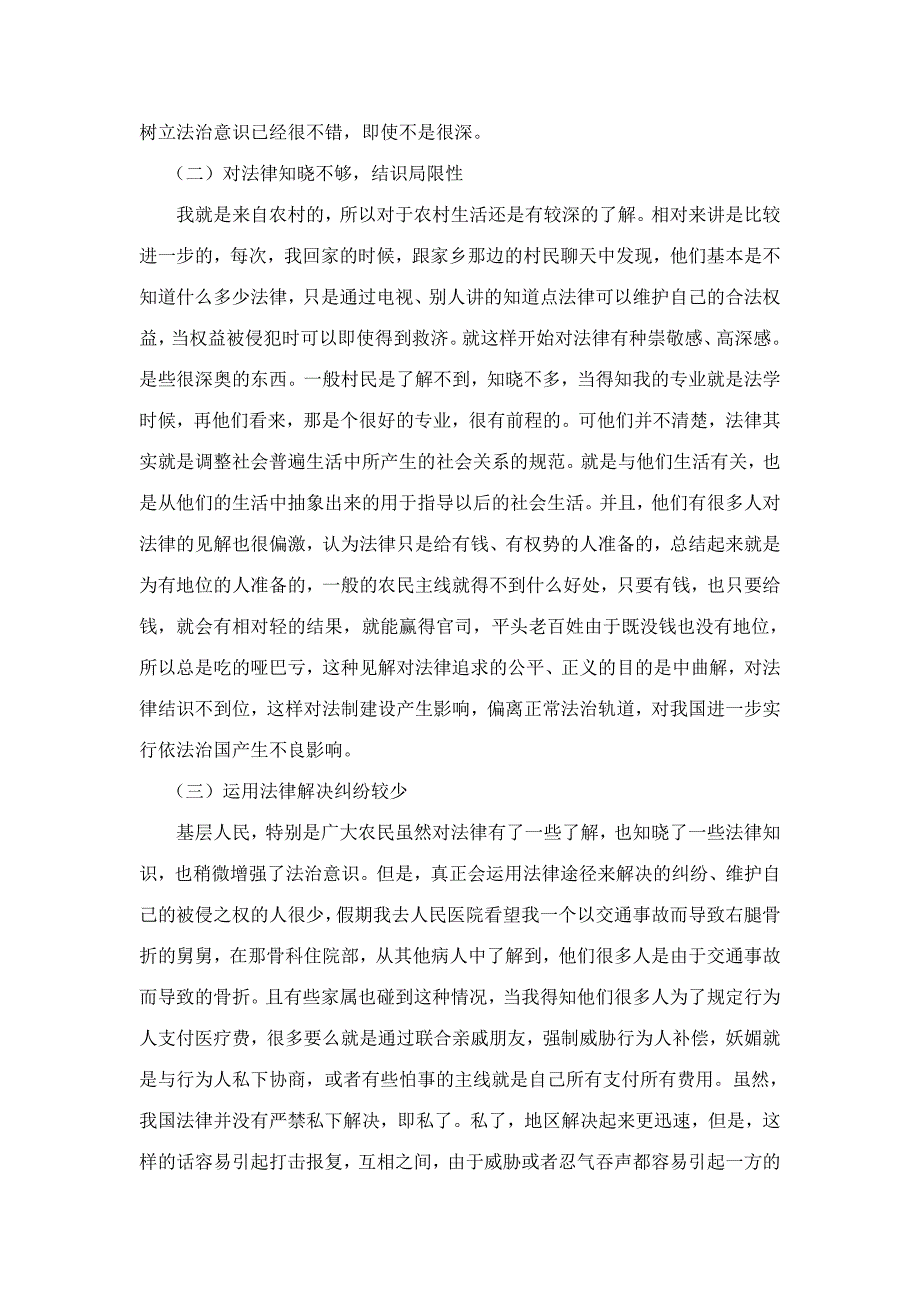 树立法治意识已经很不错，即使不是很深。

（二）对法律知晓不够，结识局限性

我就是来自农村的，所以对于农村生活还是有较深的了解。相对来讲是比较进一步的，每次，我回家的时候，跟家乡那边的村民聊天中发现，他们基本是不知道什么多少法律，只是通过电视、别人讲的知道点法律可以维护自己的合法权益，当权益被侵犯时可以即使得到救济。就这样开始对法律有种崇敬感、高深感。是些很深奥的东西。一般村民是了解不到，知晓不多，当得知我的专业就是法学时候，再他们看来，那是个很好的专业，很有前程的。可他们并不清楚，法律其实就是调整社会普遍生活中所产生的社会关系的规范。就是与他们生活有关，也是从他们的生活中抽象出来的用于指导以后的社会生活。并且，他们有很多人对法律的见解也很偏激，认为法律只是给有钱、有权势的人准备的，总结起来就是为有地位的人准备的，一般的农民主线就得不到什么好处，只要有钱，也只要给钱，就会有相对轻的结果，就能赢得官司，平头老百姓由于既没钱也没有地位，所以总是吃的哑巴亏，这种见解对法律追求的公平、正义的目的是中曲解，对法律结识不到位，这样对法制建设产生影响，偏离正常法治轨道，对我国进一步实行依法治国产生不良影响。

（三）运用法律解决纠纷较少

基层人民，特别是广大农民虽然对法律有了一些了解，也知晓了一些法律知识，也稍微增强了法治意识。但是，真正会运用法律途径来解决的纠纷、维护自己的被侵之权的人很少，假期我去人民医院看望我一个以交通事故而导致右腿骨折的舅舅，在那骨科住院部，从其他病人中了解到，他们很多人是由于交通事故而导致的骨折。且有些家属也碰到这种情况，当我得知他们很多人为了规定行为人支付医疗费，很多要么就是通过联合亲戚朋友，强制威胁行为人补偿，妖媚就是与行为人私下协商，或者有些怕事的主线就是自己所有支付所有费用。虽然，我国法律并没有严禁私下解决，即私了。私了，地区解决起来更迅速，但是，这样的话容易引起打击报复，互相之间，由于威胁或者忍气吞声都容易引起一方的